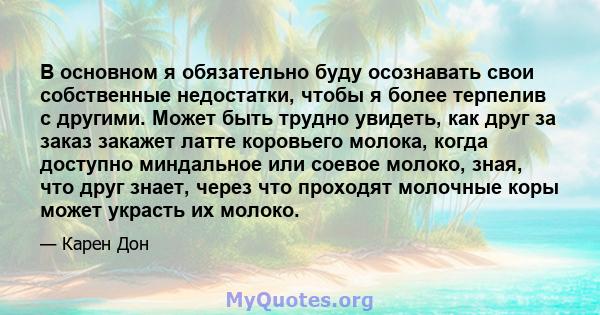 В основном я обязательно буду осознавать свои собственные недостатки, чтобы я более терпелив с другими. Может быть трудно увидеть, как друг за заказ закажет латте коровьего молока, когда доступно миндальное или соевое молоко, зная, что друг знает, через что проходят молочные коры может украсть их молоко.

— Карен Дон

MyQuotes.org